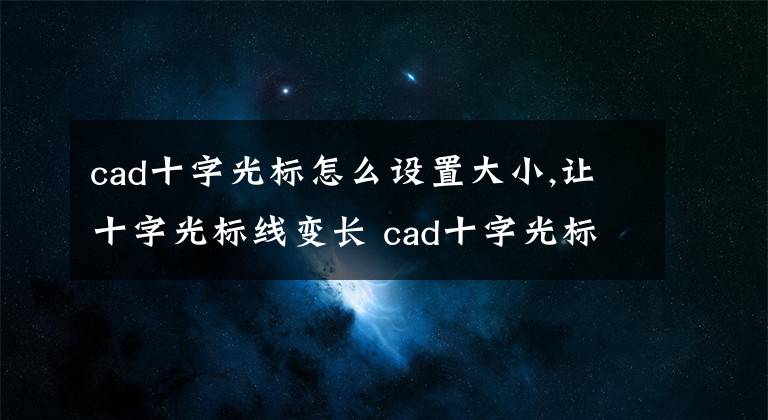 cad十字光标怎么设置大小,让十字光标线变长 cad十字光标